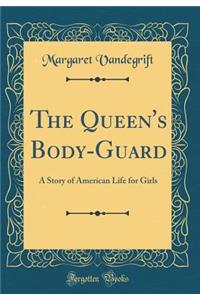 Margaret Vandegrift

THE QUEEN'S BODY-GUARD

A Story of American Life for Girls

Forgotten Books